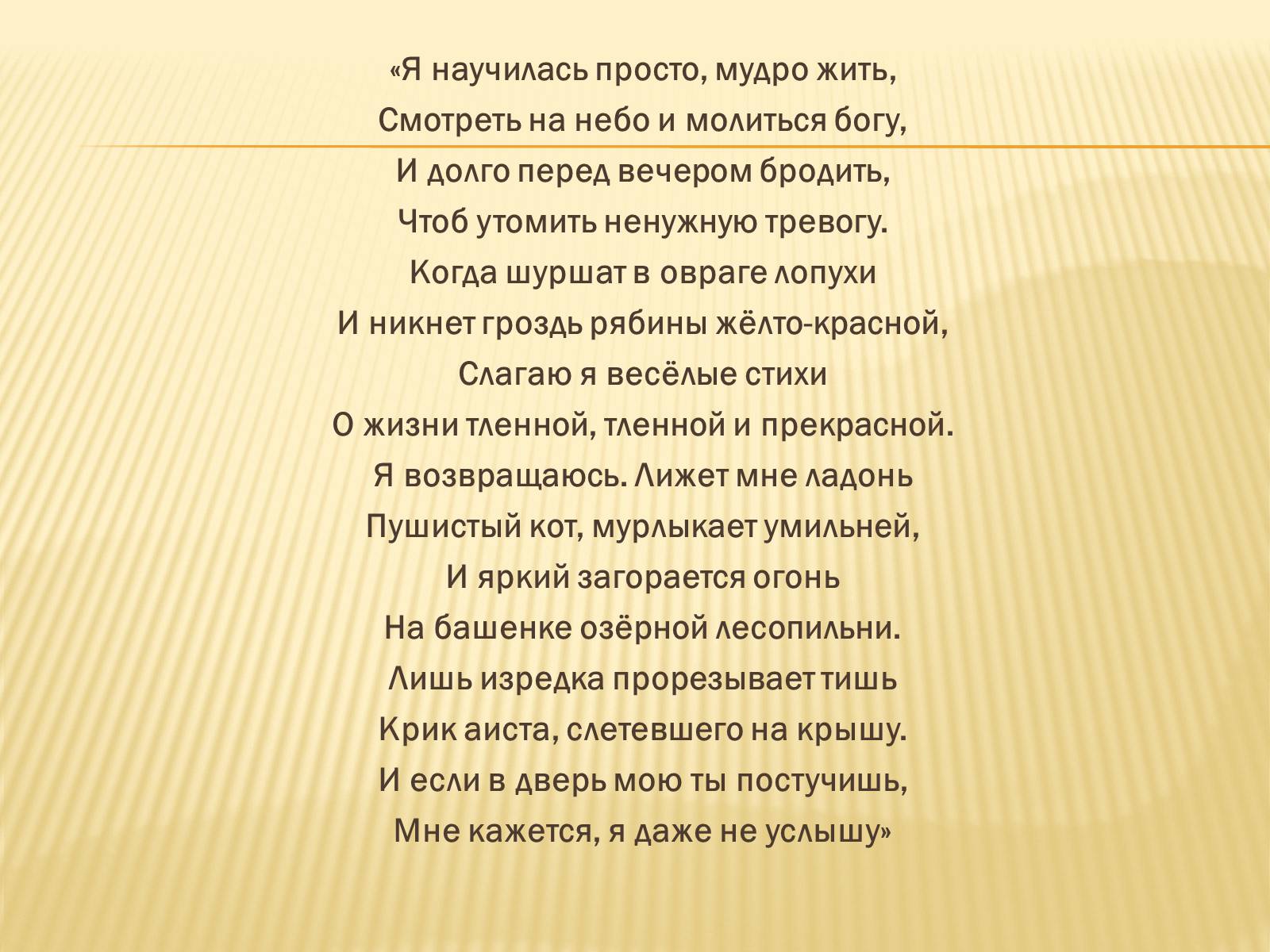 «Я научилась просто, мудро жить,
Смотреть на небо и молиться богу,
И долго перед вечером бродить,
Чтоб утомить ненужную тревогу.
Когда шуршат в овраге лопухи
И никнет гроздь рябины жёлто-красной,
Слагаю я весёлые стихи
О жизни тленной, тленной и прекрасной.
Я возвращаюсь. Лижет мне ладонь
Пушистый кот, мурлыкает умильней,
И яркий загорается огонь
На башенке озёрной лесопильни.
Лишь изредка прорезывает тишь
Крик аиста, слетевшего на крышу.
И если в дверь мою ты постучишь,
Мне кажется, я даже не услышу»